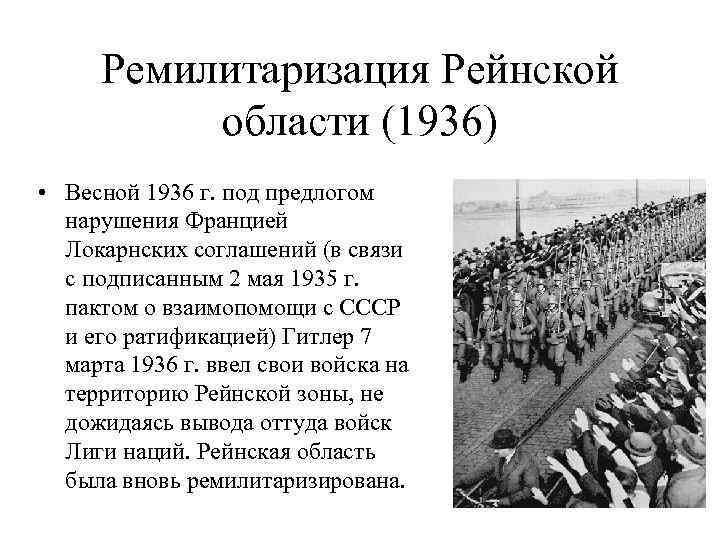 Ремилитаризация Рейнской области (1936)

• Весной 1936 г. под предлогом нарушения Францией Локарнских соглашений (в связи с подписанным 2 мая 1935 г. пактом о взаимопомощи с СССР и его ратификацией) Гитлер 7 марта 1936 г. ввел свои войска на территорию Рейнской зоны, не дожидаясь вывода оттуда войск Лиги наций. Рейнская область была вновь ремилитаризирована.